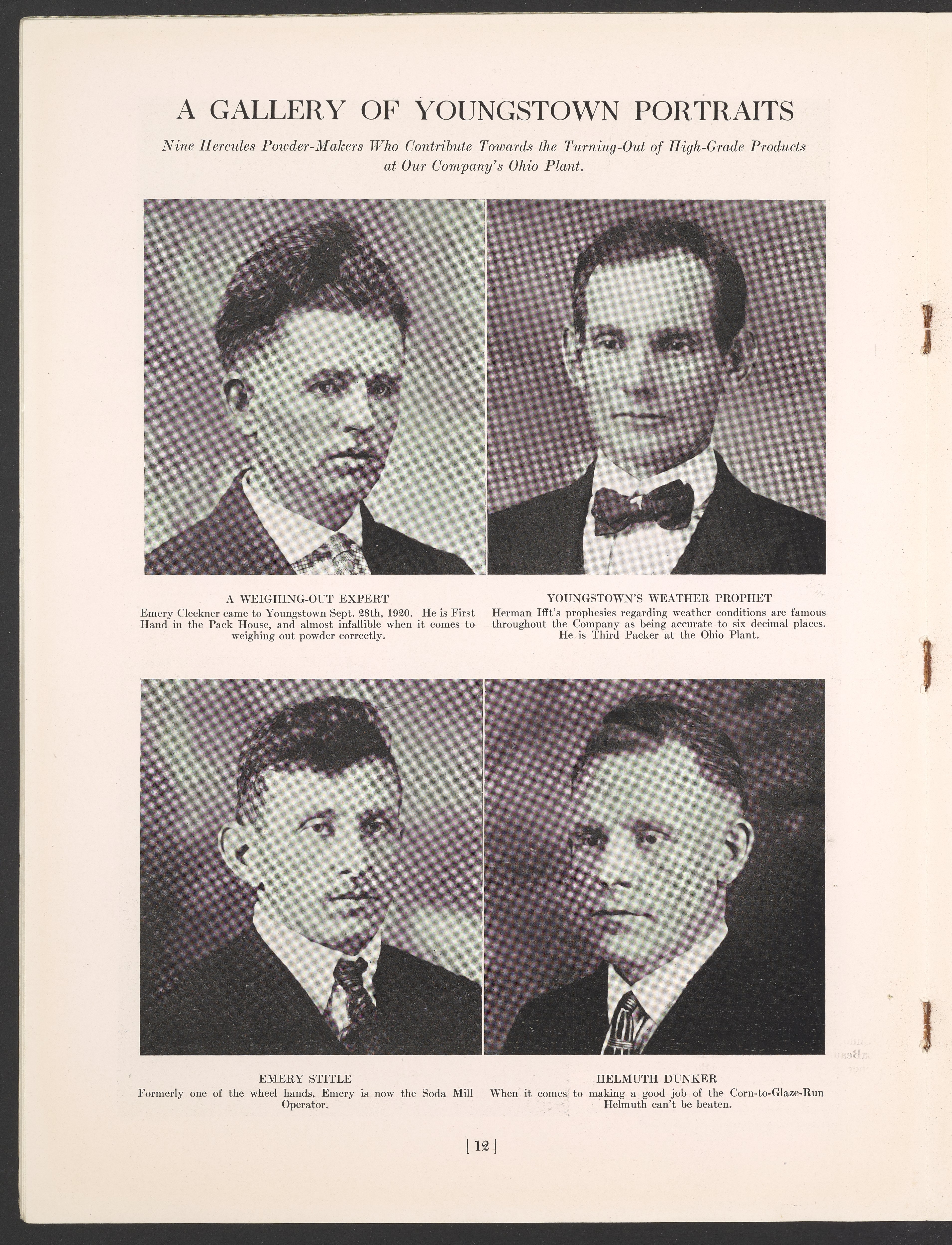 A GALLERY OF YOUNGSTOWN PORTRAITS

Nine Hercules Powder-Makers Who Contribute Towards the Turning-Out of High-Grade Products at Our Company's Ohio Plant.

A WEIGHING-OUT EXPERT
Emery Cleckner came to Youngstown Sept. 28th, 1920. He is First Hand in the Pack House, and almost infallible when it comes to weighing out powder correctly.

YOUNGSTOWN'S WEATHER PROPHET
Herman Ifft's prophesies regarding weather conditions are famous throughout the Company as being accurate to six decimal places. He is Third Packer at the Ohio Plant.

EMERY STITLE
Formerly one of the wheel hands, Emery is now the Soda Mill Operator.

HELMUTH DUNKER
When it comes to making a good job of the Corn-to-Glaze-Run Helmuth can't be beaten.

[ 12 ]